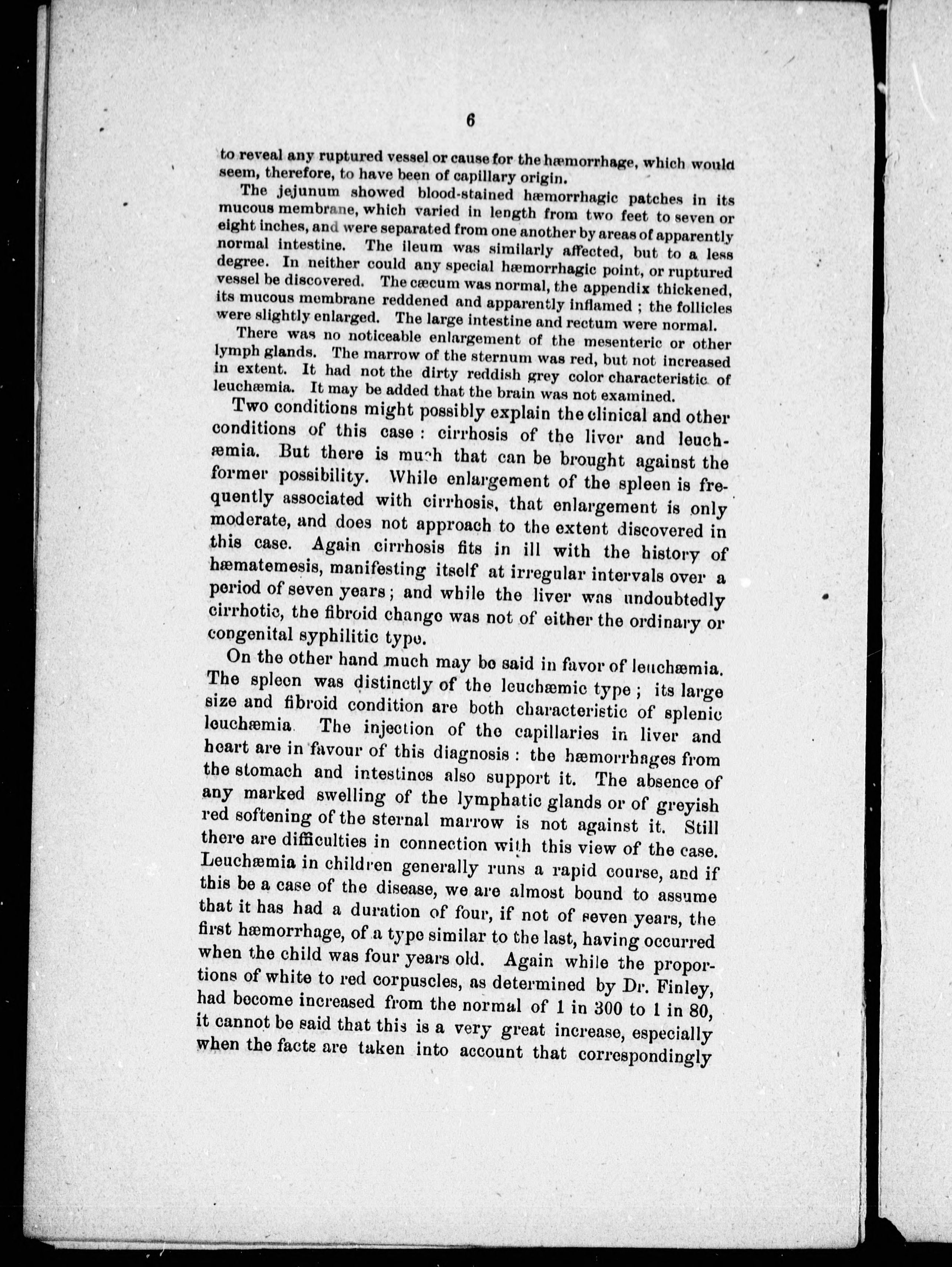 6

to reveal any ruptured vessel or cause for the hæmorrhage, which would seem, therefore, to have been of capillary origin.

The jejunum showed blood-stained hæmorrhagic patches in its mucous membrane, which varied in length from two feet to seven or eight inches, and were separated from one another by areas of apparently normal intestine. The ileum was similarly affected, but to a less degree. In neither could any special hæmorrhagic point, or ruptured vessel be discovered. The cæcum was normal, the appendix thickened, its mucous membrane reddened and apparently inflamed ; the follicles were slightly enlarged. The large intestine and rectum were normal.

There was no noticeable enlargement of the mesenteric or other lymph glands. The marrow of the sternum was red, but not increased in extent. It had not the dirty reddish grey color characteristic of leuchæmia. It may be added that the brain was not examined.

Two conditions might possibly explain the clinical and other conditions of this case : cirrhosis of the liver and leuchæmia. But there is much that can be brought against the former possibility. While enlargement of the spleen is frequently associated with cirrhosis, that enlargement is only moderate, and does not approach to the extent discovered in this case. Again cirrhosis fits in ill with the history of hæmatemesis, manifesting itself at irregular intervals over a period of seven years ; and while the liver was undoubtedly cirrhotic, the fibroid change was not of either the ordinary or congenital syphilitic type.

On the other hand much may be said in favor of leuchæmia. The spleen was distinctly of the leuchæmic type ; its large size and fibroid condition are both characteristic of splenic leuchæmia. The injection of the capillaries in liver and heart are in favour of this diagnosis : the hæmorrhages from the stomach and intestines also support it. The absence of any marked swelling of the lymphatic glands or of greyish red softening of the sternal marrow is not against it. Still there are difficulties in connection with this view of the case. Leuchæmia in children generally runs a rapid course, and if this be a case of the disease, we are almost bound to assume that it has had a duration of four, if not of seven years, the first hæmorrhage, of a type similar to the last, having occurred when the child was four years old. Again while the proportions of white to red corpuscles, as determined by Dr. Finley, had become increased from the normal of 1 in 300 to 1 in 80, it cannot be said that this is a very great increase, especially when the facts are taken into account that correspondingly